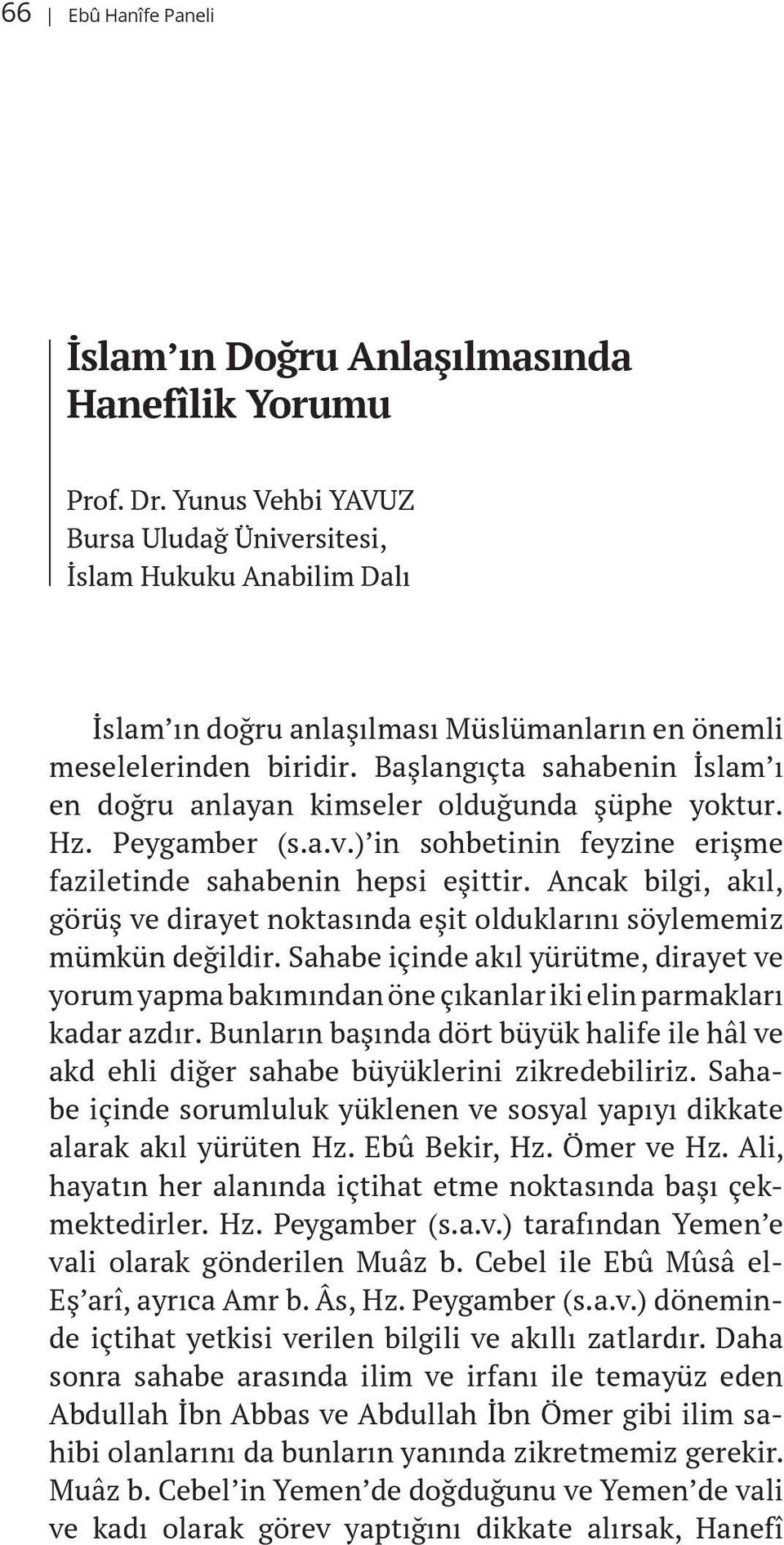 66 | Ebû Hanîfe Paneli

İslam'ın Doğru Anlaşılmasında Hanefîlik Yorumu

Prof. Dr. Yunus Vehbi YAVUZ
Bursa Uludağ Üniversitesi,
İslam Hukuku Anabilim Dalı

İslam'ın doğru anlaşılması Müslümanların en önemli meselelerinden biridir. Başlangıçta sahabenin İslam'ı en doğru anlayan kimseler olduğunda şüphe yoktur. Hz. Peygamber (s.a.v.)'in sohbetinin feyzine erişme faziletinde sahabenin hepsi eşittir. Ancak bilgi, akıl, görüş ve dirayet noktasında eşit olduklarını söylememiz mümkün değildir. Sahabe içinde akıl yürütme, dirayet ve yorum yapma bakımından öne çıkanlar iki elin parmakları kadar azdır. Bunların başında dört büyük halife ile hâl ve akd ehli diğer sahabe büyüklerini zikredebiliriz. Sahabe içinde sorumluluk yüklenen ve sosyal yapıyı dikkate alarak akıl yürüten Hz. Ebû Bekir, Hz. Ömer ve Hz. Ali, hayatın her alanında içtihat etme noktasında başı çekmektedirler. Hz. Peygamber (s.a.v.) tarafından Yemen'e vali olarak gönderilen Muâz b. Cebel ile Ebû Mûsâ el-Eş'arî, ayrıca Amr b. Âs, Hz. Peygamber (s.a.v.) döneminde içtihat yetkisi verilen bilgili ve akıllı zatlardır. Daha sonra sahabe arasında ilim ve irfanı ile temayüz eden Abdullah İbn Abbas ve Abdullah İbn Ömer gibi ilim sahibi olanlarını da bunların yanında zikretmemiz gerekir. Muâz b. Cebel'in Yemen'de doğduğunu ve Yemen'de vali ve kadı olarak görev yaptığını dikkate alırsak, Hanefî